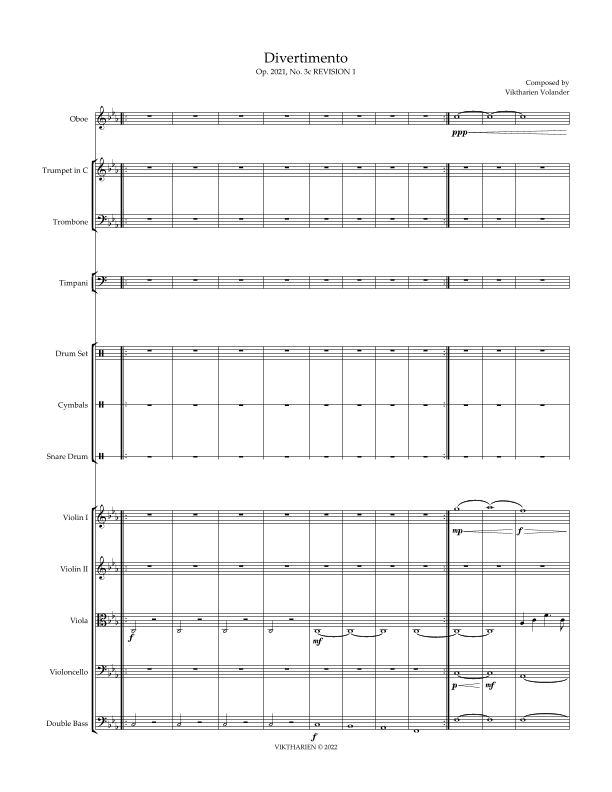 Divertimento
Op. 2021, No. 3c REVISION 1

Composed by
Viktharien Volander

Oboe

ppp

Trumpet in C

Trombone

Timpani

Drum Set

Cymbals

Snare Drum

Violin I

mp

f

Violin II

Viola

f

mf

Violoncello

p

mf

Double Bass

f

VIKTHARIEN © 2022